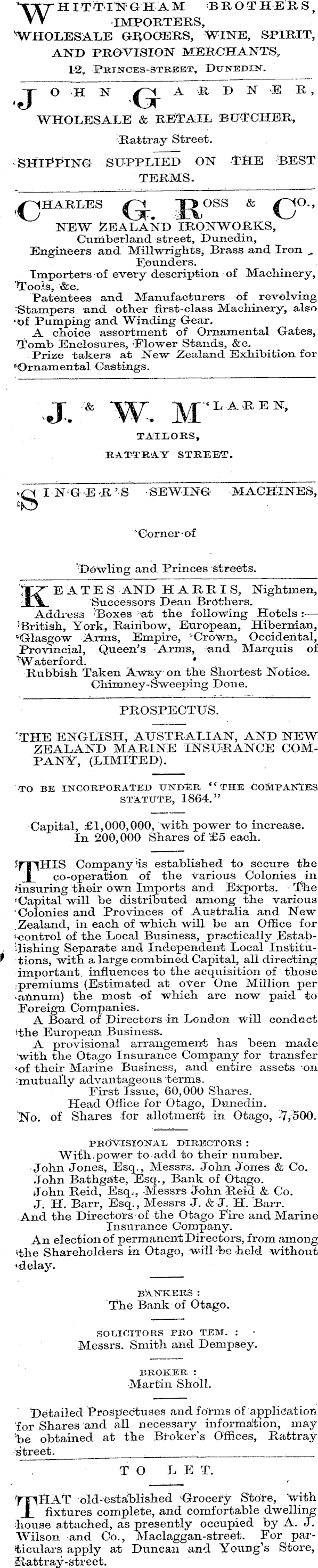 WHITTINGHAM BROTHERS, IMPORTERS, WHOLESALE GROCERS, WINE, SPIRIT, AND PROVISION MERCHANTS, 12, PRINCES-STREET, DUNEDIN.

JOHN GARDNER, WHOLESALE & RETAIL BUTCHER, Rattray Street.

SHIPPING SUPPLIED ON THE BEST TERMS.

CHARLES G. ROSS & CO., NEW ZEALAND IRONWORKS, Cumberland street, Dunedin, Engineers and Millwrights, Brass and Iron Founders.

Importers of every description of Machinery, Tools, &c.

Patentees and Manufacturers of revolving Stampers and other first-class Machinery, also of Pumping and Winding Gear.

A choice assortment of Ornamental Gates, Tomb Enclosures, Flower Stands, &c.

Prize takers at New Zealand Exhibition for Ornamental Castings.

J. & W. M'LAREN, TAILORS, RATTRAY STREET.

SINGER'S SEWING MACHINES,

Corner of

Dowling and Princes streets.

KEATES AND HARRIS, Nightmen, Successors Dean Brothers.

Address Boxes at the following Hotels:— British, York, Rainbow, European, Hibernian, Glasgow Arms, Empire, Crown, Occidental, Provincial, Queen's Arms, and Marquis of Waterford.

Rubbish Taken Away on the Shortest Notice. Chimney-Sweeping Done.

PROSPECTUS.

THE ENGLISH, AUSTRALIAN, AND NEW ZEALAND MARINE INSURANCE COMPANY, (LIMITED).

TO BE INCORPORATED UNDER "THE COMPANIES STATUTE, 1864."

Capital, £1,000,000, with power to increase. In 200,000 Shares of £5 each.

THIS Company is established to secure the co-operation of the various Colonies in insuring their own Imports and Exports. The Capital will be distributed among the various Colonies and Provinces of Australia and New Zealand, in each of which will be an Office for control of the Local Business, practically Establishing Separate and Independent Local Institutions, with a large combined Capital, all directing important influences to the acquisition of those premiums (Estimated at over One Million per annum) the most of which are now paid to Foreign Companies.

A Board of Directors in London will conduct the European Business.

A provisional arrangement has been made with the Otago Insurance Company for transfer of their Marine Business, and entire assets on mutually advantageous terms.

First Issue, 60,000 Shares.
Head Office for Otago, Dunedin.
No. of Shares for allotment in Otago, 7,500.

PROVISIONAL DIRECTORS:
With power to add to their number.
John Jones, Esq., Messrs. John Jones & Co.
John Bathgate, Esq., Bank of Otago.
John Reid, Esq., Messrs John Reid & Co.
J. H. Barr, Esq., Messrs J. & J. H. Barr.
And the Directors of the Otago Fire and Marine Insurance Company.

An election of permanent Directors, from among the Shareholders in Otago, will be held without delay.

BANKERS:
The Bank of Otago.

SOLICITORS PRO TEM.:
Messrs. Smith and Dempsey.

BROKER:
Martin Sholl.

Detailed Prospectuses and forms of application for Shares and all necessary information, may be obtained at the Broker's Offices, Rattray street.

TO LET.

THAT old-established Grocery Store, with fixtures complete, and comfortable dwelling house attached, as presently occupied by A. J. Wilson and Co., Maclaggan-street. For particulars apply at Duncan and Young's Store, Rattray-street.